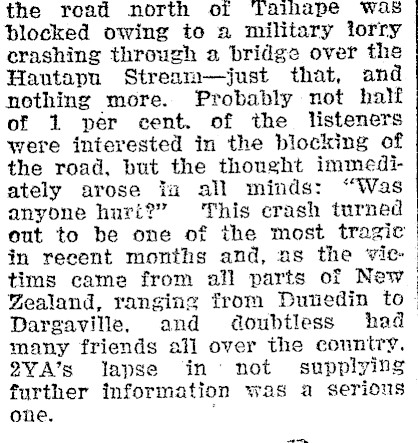 the road north of Taihape was blocked owing to a military lorry crashing through a bridge over the Hautapu Stream—just that, and nothing more. Probably not half of 1 per cent. of the listeners were interested in the blocking of the road, but the thought immediately arose in all minds: "Was anyone hurt?" This crash turned out to be one of the most tragic in recent months and, as the victims came from all parts of New Zealand, ranging from Dunedin to Dargaville, and doubtless had many friends all over the country, 2YA's lapse in not supplying further information was a serious one.